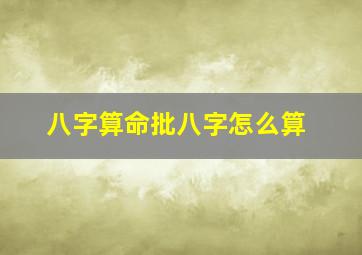 八字算命批八字怎么算